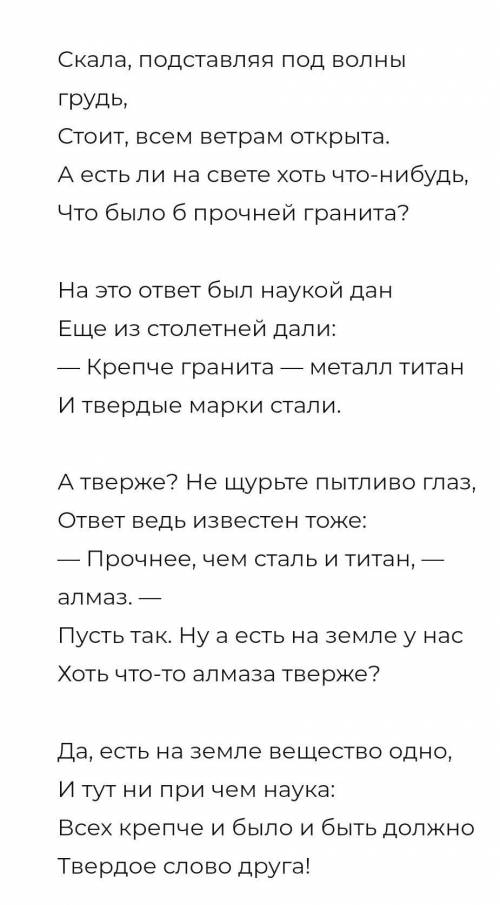 Скала, подставляя под волны грудь,
Стоит, всем ветрам открыта.
А есть ли на свете хоть что-нибудь,
Что было б прочней гранита?

На это ответ был наукой дан
Еще из столетней дали:
— Крепче гранита — металл титан
И твердые марки стали.

А тверже? Не щурьте пытливо глаз,
Ответ ведь известен тоже:
— Прочнее, чем сталь и титан, — алмаз. —
Пусть так. Ну а есть на земле у нас
Хоть что-то алмаза тверже?

Да, есть на земле вещество одно,
И тут ни при чем наука:
Всех крепче и было и быть должно
Твердое слово друга!